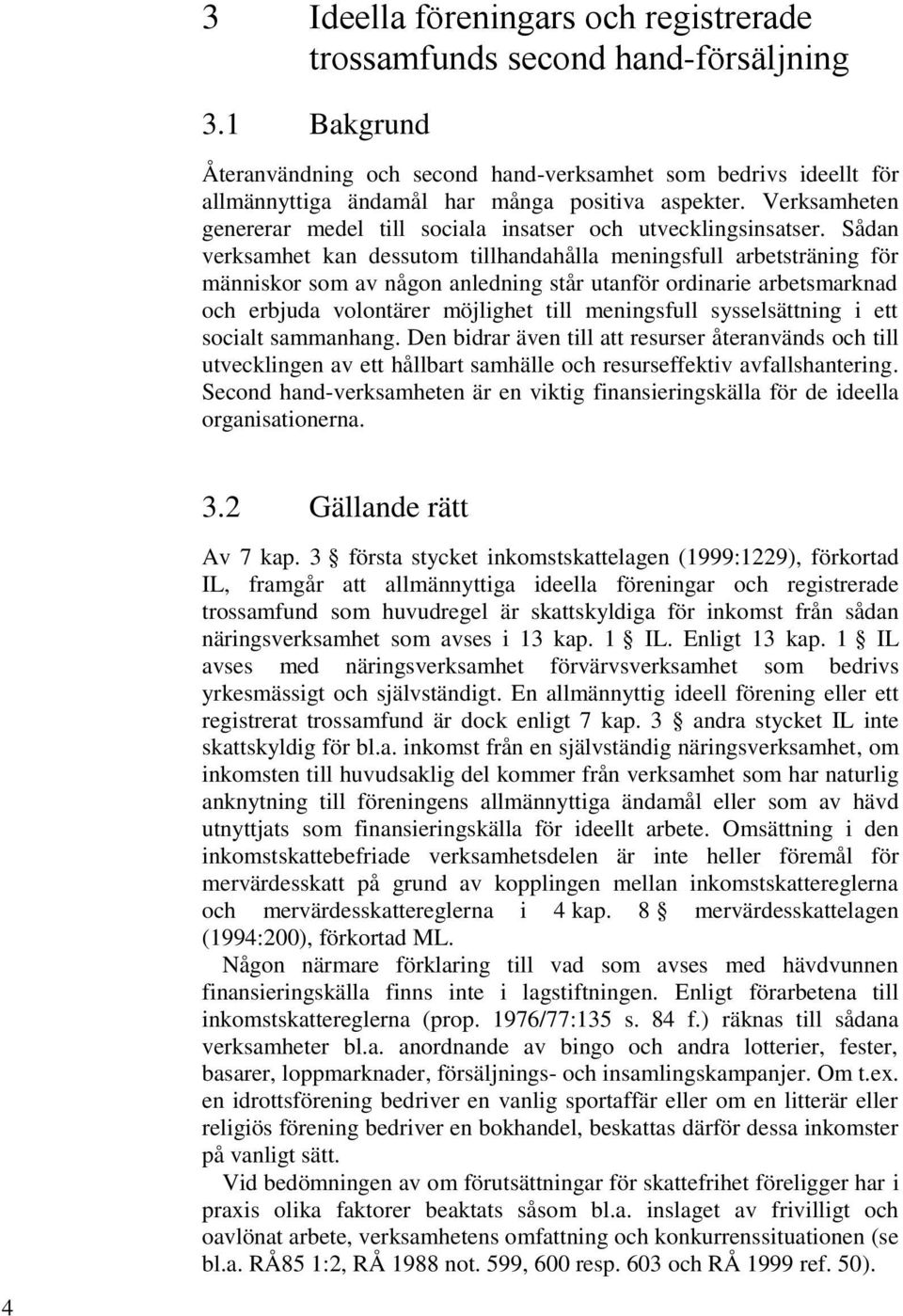 3 Ideella föreningars och registrerade trossamfunds second hand-försäljning

3.1 Bakgrund

Återanvändning och second hand-verksamhet som bedrivs ideellt för allmännyttiga ändamål har många positiva aspekter. Verksamheten genererar medel till sociala insatser och utvecklingsinsatser. Sådan verksamhet kan dessutom tillhandahålla meningsfull arbetsträning för människor som av någon anledning står utanför ordinarie arbetsmarknad och erbjuda volontärer möjlighet till meningsfull sysselsättning i ett socialt sammanhang. Den bidrar även till att resurser återanvänds och till utvecklingen av ett hållbart samhälle och resurseffektiv avfallshantering. Second hand-verksamheten är en viktig finansieringskälla för de ideella organisationerna.

3.2 Gällande rätt

Av 7 kap. 3 § första stycket inkomstskattelagen (1999:1229), förkortad IL, framgår att allmännyttiga ideella föreningar och registrerade trossamfund som huvudregel är skattskyldiga för inkomst från sådan näringsverksamhet som avses i 13 kap. 1 § IL. Enligt 13 kap. 1 § IL avses med näringsverksamhet förvärvsverksamhet som bedrivs yrkesmässigt och självständigt. En allmännyttig ideell förening eller ett registrerat trossamfund är dock enligt 7 kap. 3 § andra stycket IL inte skattskyldig för bl.a. inkomst från en självständig näringsverksamhet, om inkomsten till huvudsaklig del kommer från verksamhet som har naturlig anknytning till föreningens allmännyttiga ändamål eller som av hävd utnyttjats som finansieringskälla för ideellt arbete. Omsättning i den inkomstskattebefriade verksamhetsdelen är inte heller föremål för mervärdesskatt på grund av kopplingen mellan inkomstskattereglerna och mervärdesskattereglerna i 4 kap. 8 § mervärdesskattelagen (1994:200), förkortad ML.

Någon närmare förklaring till vad som avses med hävdvunnen finansieringskälla finns inte i lagstiftningen. Enligt förarbetena till inkomstskattereglerna (prop. 1976/77:135 s. 84 f.) räknas till sådana verksamheter bl.a. anordnande av bingo och andra lotterier, fester, basarer, loppmarknader, försäljnings- och insamlingskampanjer. Om t.ex. en idrottsförening bedriver en vanlig sportaffär eller om en litterär eller religiös förening bedriver en bokhandel, beskattas därför dessa inkomster på vanligt sätt.

Vid bedömningen av om förutsättningar för skattefrihet föreligger har i praxis olika faktorer beaktats såsom bl.a. inslaget av frivilligt och oavlönat arbete, verksamhetens omfattning och konkurrenssituationen (se bl.a. RÅ85 1:2, RÅ 1988 not. 599, 600 resp. 603 och RÅ 1999 ref. 50).

4